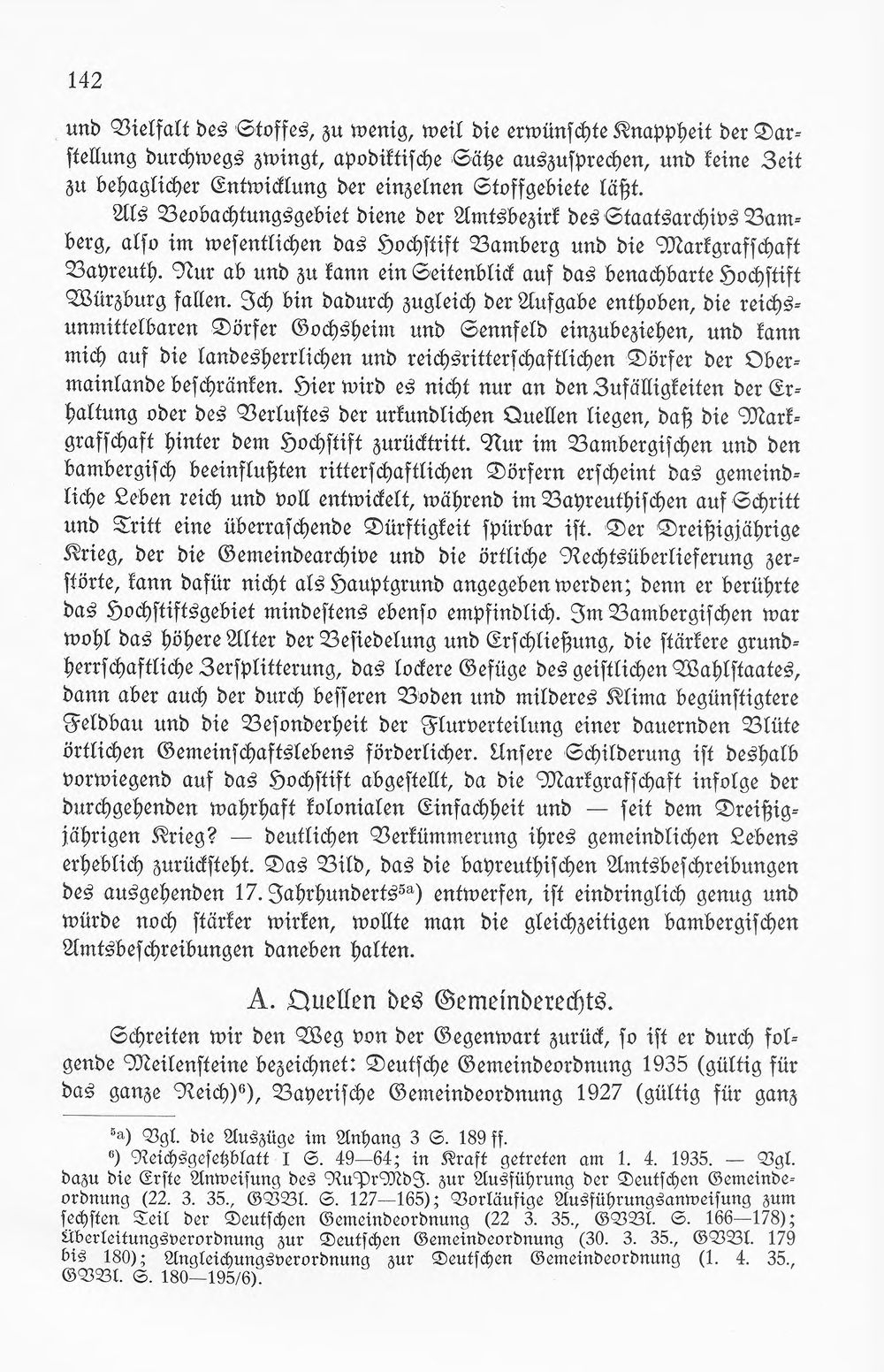 142

und Vielfalt des Stoffes, zu wenig, weil die erwünschte Knappheit der Darstellung durchwegs zwingt, apodiktische Sätze auszusprechen, und keine Zeit zu behaglicher Entwicklung der einzelnen Stoffgebiete läßt.

Als Beobachtungsgebiet diene der Amtsbezirk des Staatsarchivs Bamberg, also im wesentlichen das Hochstift Bamberg und die Markgrafschaft Bayreuth. Nur ab und zu kann ein Seitenblick auf das benachbarte Hochstift Würzburg fallen. Ich bin dadurch zugleich der Aufgabe enthoben, die reichsunmittelbaren Dörfer Gochsheim und Sennfeld einzubeziehen, und kann mich auf die landesherrlichen und reichsritterschaftlichen Dörfer der Obermainlande beschränken. Hier wird es nicht nur an den Zufälligkeiten der Erhaltung oder des Verlustes der urkundlichen Quellen liegen, daß die Markgrafschaft hinter dem Hochstift zurücktritt. Nur im Bambergischen und den bambergisch beeinflußten ritterschaftlichen Dörfern erscheint das gemeindliche Leben reich und voll entwickelt, während im Bayreuthischen auf Schritt und Tritt eine überraschende Dürftigkeit spürbar ist. Der Dreißigjährige Krieg, der die Gemeindearchive und die örtliche Rechtsüberlieferung zerstörte, kann dafür nicht als Hauptgrund angegeben werden; denn er berührte das Hochstiftsgebiet mindestens ebenso empfindlich. Im Bambergischen war wohl das höhere Alter der Besiedelung und Erschließung, die stärkere grundherrschaftliche Zersplitterung, das lockere Gefüge des geistlichen Wahlstaates, dann aber auch der durch besseren Boden und milderes Klima begünstigtere Feldbau und die Besonderheit der Flurverteilung einer dauernden Blüte örtlichen Gemeinschaftslebens förderlicher. Unsere Schilderung ist deshalb vorwiegend auf das Hochstift abgestellt, da die Markgrafschaft infolge der durchgehenden wahrhaft kolonialen Einfachheit und — seit dem Dreißigjährigen Krieg? — deutlichen Verkümmerung ihres gemeindlichen Lebens erheblich zurücksteht. Das Bild, das die bayreuthischen Amtsbeschreibungen des ausgehenden 17. Jahrhunderts$^{5a}$) entwerfen, ist eindringlich genug und würde noch stärker wirken, wollte man die gleichzeitigen bambergischen Amtsbeschreibungen daneben halten.

A. Quellen des Gemeinderechts.

Schreiten wir den Weg von der Gegenwart zurück, so ist er durch folgende Meilensteine bezeichnet: Deutsche Gemeindeordnung 1935 (gültig für das ganze Reich)$^{6}$), Bayerische Gemeindeordnung 1927 (gültig für ganz

$^{5a}$) Vgl. die Auszüge im Anhang 3 S. 189 ff.

$^{6}$) Reichsgesetzblatt I S. 49—64; in Kraft getreten am 1. 4. 1935. — Vgl. dazu die Erste Anweisung des RuPrMdJ. zur Ausführung der Deutschen Gemeindeordnung (22. 3. 35., GVBl. S. 127—165); Vorläufige Ausführungsanweisung zum sechsten Teil der Deutschen Gemeindeordnung (22 3. 35., GVBl. S. 166—178); Überleitungsverordnung zur Deutschen Gemeindeordnung (30. 3. 35., GVBl. 179 bis 180); Angleichungsverordnung zur Deutschen Gemeindeordnung (1. 4. 35., GVBl. S. 180—195/6).